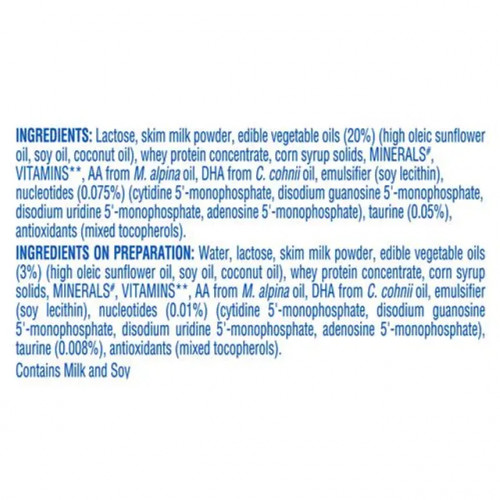 INGREDIENTS: Lactose, skim milk powder, edible vegetable oils (20%) (high oleic sunflower oil, soy oil, coconut oil), whey protein concentrate, corn syrup solids, MINERALS#, VITAMINS**, AA from M. alpina oil, DHA from C. cohnii oil, emulsifier (soy lecithin), nucleotides (0.075%) (cytidine 5'-monophosphate, disodium guanosine 5'-monophosphate, disodium uridine 5'-monophosphate, adenosine 5'-monophosphate), taurine (0.05%), antioxidants (mixed tocopherols).

INGREDIENTS ON PREPARATION: Water, lactose, skim milk powder, edible vegetable oils (3%) (high oleic sunflower oil, soy oil, coconut oil), whey protein concentrate, corn syrup solids, MINERALS#, VITAMINS**, AA from M. alpina oil, DHA from C. cohnii oil, emulsifier (soy lecithin), nucleotides (0.01%) (cytidine 5'-monophosphate, disodium guanosine 5'-monophosphate, disodium uridine 5'-monophosphate, adenosine 5'-monophosphate), taurine (0.008%), antioxidants (mixed tocopherols).

Contains Milk and Soy